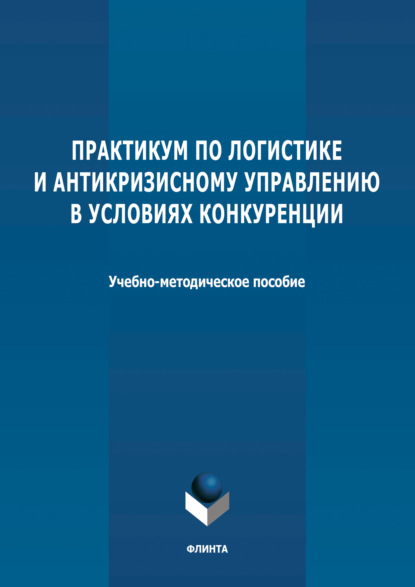 ПРАКТИКУМ ПО ЛОГИСТИКЕ И АНТИКРИЗИСНОМУ УПРАВЛЕНИЮ В УСЛОВИЯХ КОНКУРЕНЦИИ

Учебно-методическое пособие

ФЛИНТА